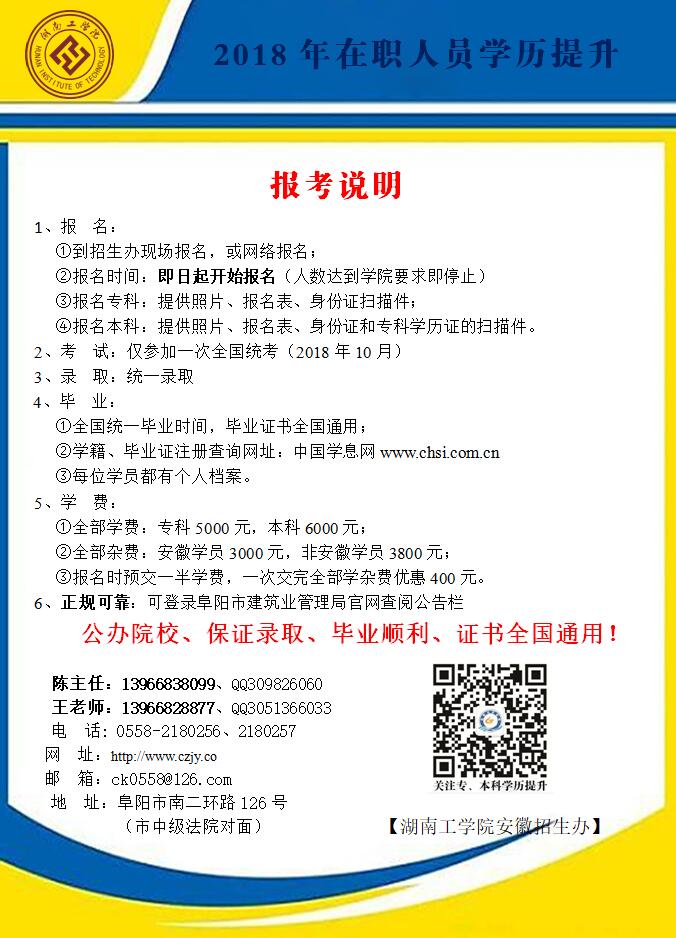 湖南工学院
HUNAN INSTITUTE OF TECHNOLOGY

2018 年在职人员学历提升

报考说明

1、报 名：
①到招生办现场报名，或网络报名；
②报名时间：即日起开始报名（人数达到学院要求即停止）
③报名专科：提供照片、报名表、身份证扫描件；
④报名本科：提供照片、报名表、身份证和专科学历证的扫描件。
2、考 试：仅参加一次全国统考（2018 年 10 月）
3、录 取：统一录取
4、毕 业：
①全国统一毕业时间，毕业证书全国通用；
②学籍、毕业证注册查询网址：中国学息网 www.chsi.com.cn
③每位学员都有个人档案。
5、学 费：
①全部学费：专科 5000 元，本科 6000 元；
②全部杂费：安徽学员 3000 元，非安徽学员 3800 元；
③报名时预交一半学费，一次交完全部学杂费优惠 400 元。
6、正规可靠：可登录阜阳市建筑业管理局官网查阅公告栏

公办院校、保证录取、毕业顺利、证书全国通用！

陈主任：13966838099、QQ309826060
王老师：13966828877、QQ3051366033
电 话：0558-2180256、2180257
网 址：http://www.czjy.co
邮 箱：ck0558@126.com
地 址：阜阳市南二环路 126 号
（市中级法院对面）

关注专、本科学历提升

【湖南工学院安徽招生办】